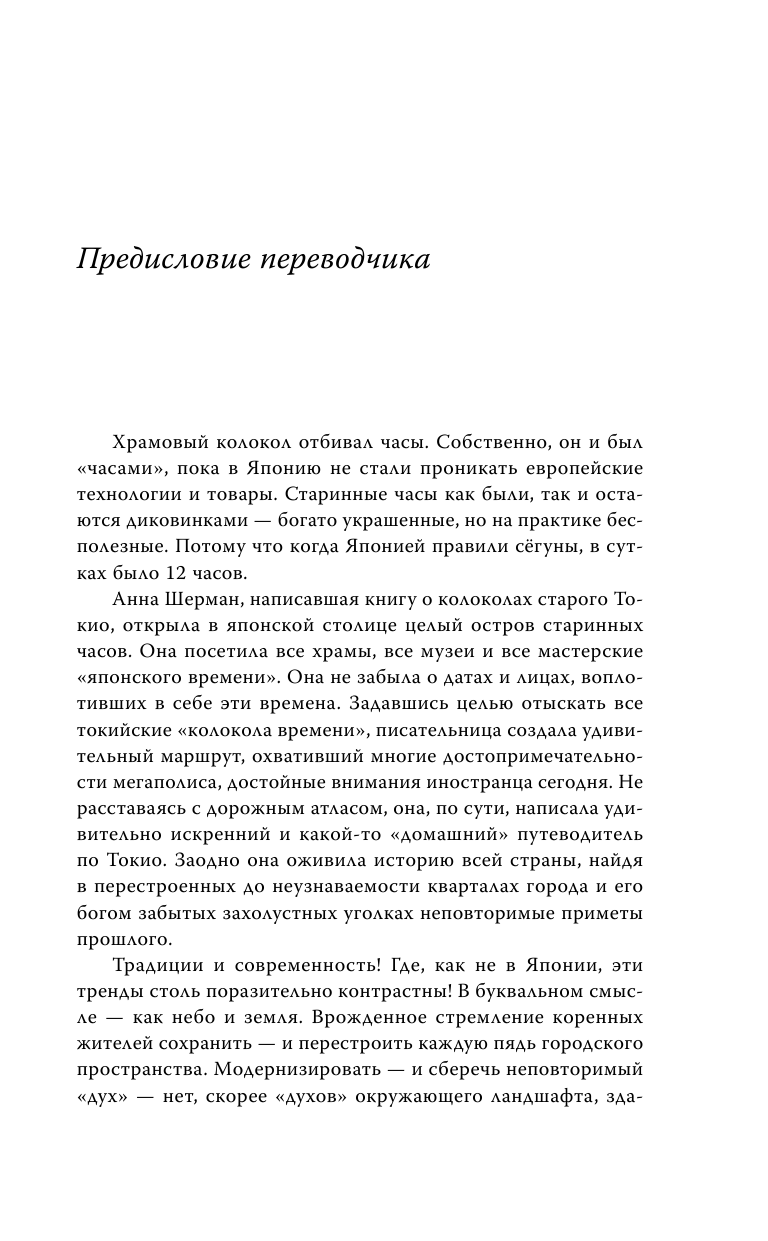 Предисловие переводчика

Храмовый колокол отбивал часы. Собственно, он и был «часами», пока в Японию не стали проникать европейские технологии и товары. Старинные часы как были, так и остаются диковинками — богато украшенные, но на практике бесполезные. Потому что когда Японией правили сёгуны, в сутках было 12 часов.

Анна Шерман, написавшая книгу о колоколах старого Токио, открыла в японской столице целый остров старинных часов. Она посетила все храмы, все музеи и все мастерские «японского времени». Она не забыла о датах и лицах, воплотивших в себе эти времена. Задавшись целью отыскать все токийские «колокола времени», писательница создала удивительный маршрут, охвативший многие достопримечательности мегаполиса, достойные внимания иностранца сегодня. Не расставаясь с дорожным атласом, она, по сути, написала удивительно искренний и какой-то «домашний» путеводитель по Токио. Заодно она оживила историю всей страны, найдя в перестроенных до неузнаваемости кварталах города и его богом забытых захолустных уголках неповторимые приметы прошлого.

Традиции и современность! Где, как не в Японии, эти тренды столь поразительно контрастны! В буквальном смысле — как небо и земля. Врожденное стремление коренных жителей сохранить — и перестроить каждую пядь городского пространства. Модернизировать — и сберечь неповторимый «дух» — нет, скорее «духов» окружающего ландшафта, зда-